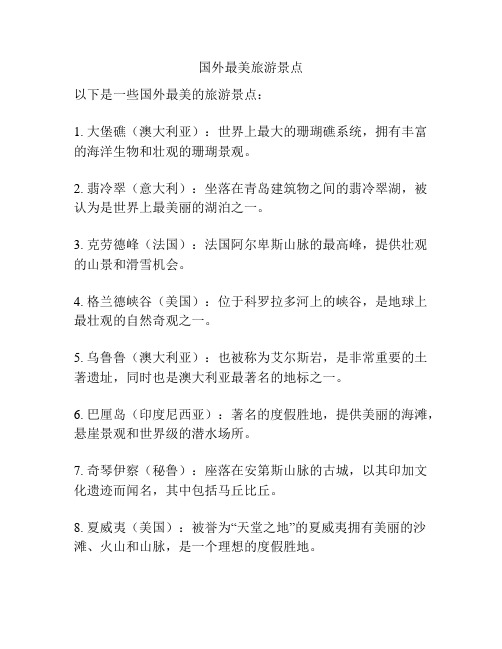 国外最美旅游景点

以下是一些国外最美的旅游景点：

1. 大堡礁（澳大利亚）：世界上最大的珊瑚礁系统，拥有丰富的海洋生物和壮观的珊瑚景观。

2. 翡冷翠（意大利）：坐落在青岛建筑物之间的翡冷翠湖，被认为是世界上最美丽的湖泊之一。

3. 克劳德峰（法国）：法国阿尔卑斯山脉的最高峰，提供壮观的山景和滑雪机会。

4. 格兰德峡谷（美国）：位于科罗拉多河上的峡谷，是地球上最壮观的自然奇观之一。

5. 乌鲁鲁（澳大利亚）：也被称为艾尔斯岩，是非常重要的土著遗址，同时也是澳大利亚最著名的地标之一。

6. 巴厘岛（印度尼西亚）：著名的度假胜地，提供美丽的海滩，悬崖景观和世界级的潜水场所。

7. 奇琴伊察（秘鲁）：座落在安第斯山脉的古城，以其印加文化遗迹而闻名，其中包括马丘比丘。

8. 夏威夷（美国）：被誉为“天堂之地”的夏威夷拥有美丽的沙滩、火山和山脉，是一个理想的度假胜地。